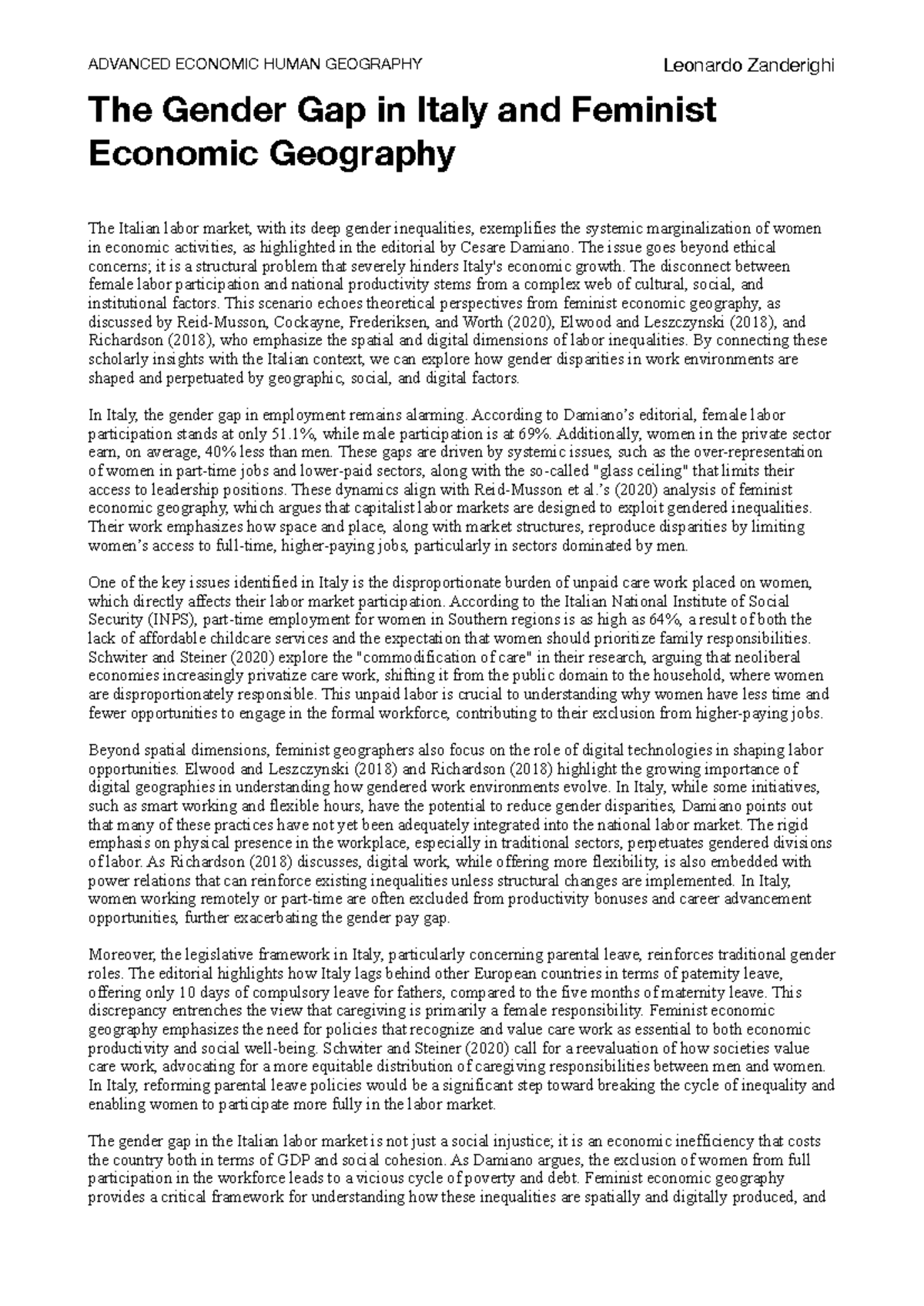 ADVANCED ECONOMIC HUMAN GEOGRAPHY

Leonardo Zanderighi

The Gender Gap in Italy and Feminist Economic Geography

The Italian labor market, with its deep gender inequalities, exemplifies the systemic marginalization of women in economic activities, as highlighted in the editorial by Cesare Damiano. The issue goes beyond ethical concerns; it is a structural problem that severely hinders Italy's economic growth. The disconnect between female labor participation and national productivity stems from a complex web of cultural, social, and institutional factors. This scenario echoes theoretical perspectives from feminist economic geography, as discussed by Reid-Musson, Cockayne, Frederiksen, and Worth (2020), Elwood and Leszczynski (2018), and Richardson (2018), who emphasize the spatial and digital dimensions of labor inequalities. By connecting these scholarly insights with the Italian context, we can explore how gender disparities in work environments are shaped and perpetuated by geographic, social, and digital factors.

In Italy, the gender gap in employment remains alarming. According to Damiano's editorial, female labor participation stands at only 51.1%, while male participation is at 69%. Additionally, women in the private sector earn, on average, 40% less than men. These gaps are driven by systemic issues, such as the over-representation of women in part-time jobs and lower-paid sectors, along with the so-called "glass ceiling" that limits their access to leadership positions. These dynamics align with Reid-Musson et al.'s (2020) analysis of feminist economic geography, which argues that capitalist labor markets are designed to exploit gendered inequalities. Their work emphasizes how space and place, along with market structures, reproduce disparities by limiting women's access to full-time, higher-paying jobs, particularly in sectors dominated by men.

One of the key issues identified in Italy is the disproportionate burden of unpaid care work placed on women, which directly affects their labor market participation. According to the Italian National Institute of Social Security (INPS), part-time employment for women in Southern regions is as high as 64%, a result of both the lack of affordable childcare services and the expectation that women should prioritize family responsibilities. Schwiter and Steiner (2020) explore the "commodification of care" in their research, arguing that neoliberal economies increasingly privatize care work, shifting it from the public domain to the household, where women are disproportionately responsible. This unpaid labor is crucial to understanding why women have less time and fewer opportunities to engage in the formal workforce, contributing to their exclusion from higher-paying jobs.

Beyond spatial dimensions, feminist geographers also focus on the role of digital technologies in shaping labor opportunities. Elwood and Leszczynski (2018) and Richardson (2018) highlight the growing importance of digital geographies in understanding how gendered work environments evolve. In Italy, while some initiatives, such as smart working and flexible hours, have the potential to reduce gender disparities, Damiano points out that many of these practices have not yet been adequately integrated into the national labor market. The rigid emphasis on physical presence in the workplace, especially in traditional sectors, perpetuates gendered divisions of labor. As Richardson (2018) discusses, digital work, while offering more flexibility, is also embedded with power relations that can reinforce existing inequalities unless structural changes are implemented. In Italy, women working remotely or part-time are often excluded from productivity bonuses and career advancement opportunities, further exacerbating the gender pay gap.

Moreover, the legislative framework in Italy, particularly concerning parental leave, reinforces traditional gender roles. The editorial highlights how Italy lags behind other European countries in terms of paternity leave, offering only 10 days of compulsory leave for fathers, compared to the five months of maternity leave. This discrepancy entrenches the view that caregiving is primarily a female responsibility. Feminist economic geography emphasizes the need for policies that recognize and value care work as essential to both economic productivity and social well-being. Schwiter and Steiner (2020) call for a reevaluation of how societies value care work, advocating for a more equitable distribution of caregiving responsibilities between men and women. In Italy, reforming parental leave policies would be a significant step toward breaking the cycle of inequality and enabling women to participate more fully in the labor market.

The gender gap in the Italian labor market is not just a social injustice; it is an economic inefficiency that costs the country both in terms of GDP and social cohesion. As Damiano argues, the exclusion of women from full participation in the workforce leads to a vicious cycle of poverty and debt. Feminist economic geography provides a critical framework for understanding how these inequalities are spatially and digitally produced, and